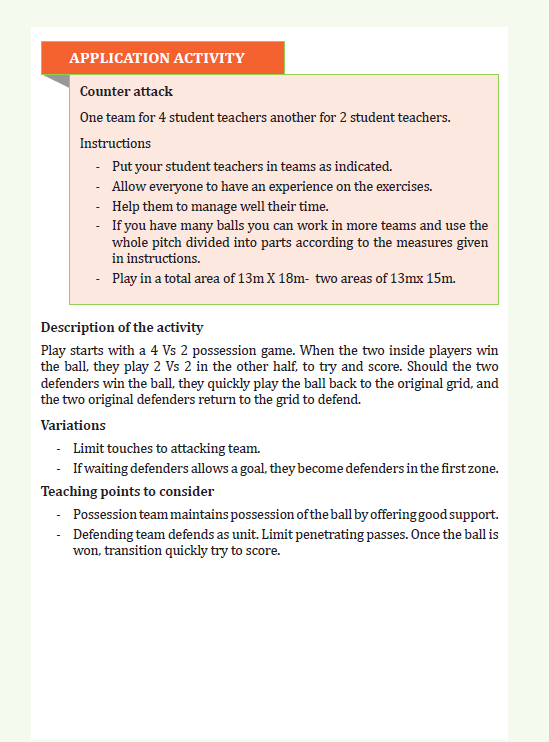 APPLICATION ACTIVITY

Counter attack

One team for 4 student teachers another for 2 student teachers.

Instructions

- Put your student teachers in teams as indicated.
- Allow everyone to have an experience on the exercises.
- Help them to manage well their time.
- If you have many balls you can work in more teams and use the whole pitch divided into parts according to the measures given in instructions.
- Play in a total area of 13m X 18m- two areas of 13mx 15m.

Description of the activity

Play starts with a 4 Vs 2 possession game. When the two inside players win the ball, they play 2 Vs 2 in the other half, to try and score. Should the two defenders win the ball, they quickly play the ball back to the original grid, and the two original defenders return to the grid to defend.

Variations

- Limit touches to attacking team.
- If waiting defenders allows a goal, they become defenders in the first zone.

Teaching points to consider

- Possession team maintains possession of the ball by offering good support.
- Defending team defends as unit. Limit penetrating passes. Once the ball is won, transition quickly try to score.